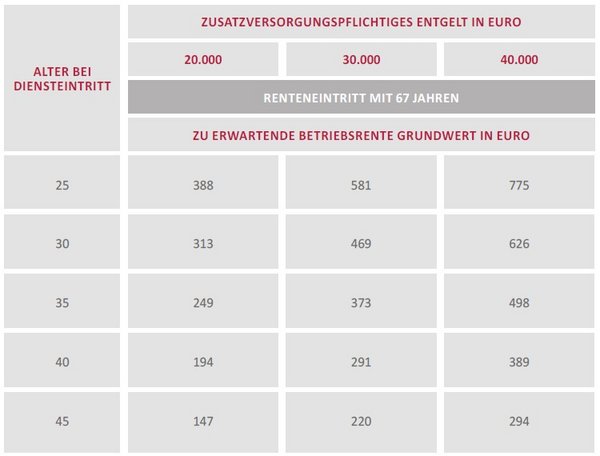 | ALTER BEI DIENSTEINTRITT | ZUSATZVERSORGUNGSPFLICHTIGES ENTGELT IN EURO | | |
|---|---|---|---|
| | 20.000 | 30.000 | 40.000 |
| | RENTENEINTRITT MIT 67 JAHREN | | |
| | ZU ERWARTENDE BETRIEBSRENTE GRUNDWERT IN EURO | | |
| 25 | 388 | 581 | 775 |
| 30 | 313 | 469 | 626 |
| 35 | 249 | 373 | 498 |
| 40 | 194 | 291 | 389 |
| 45 | 147 | 220 | 294 |